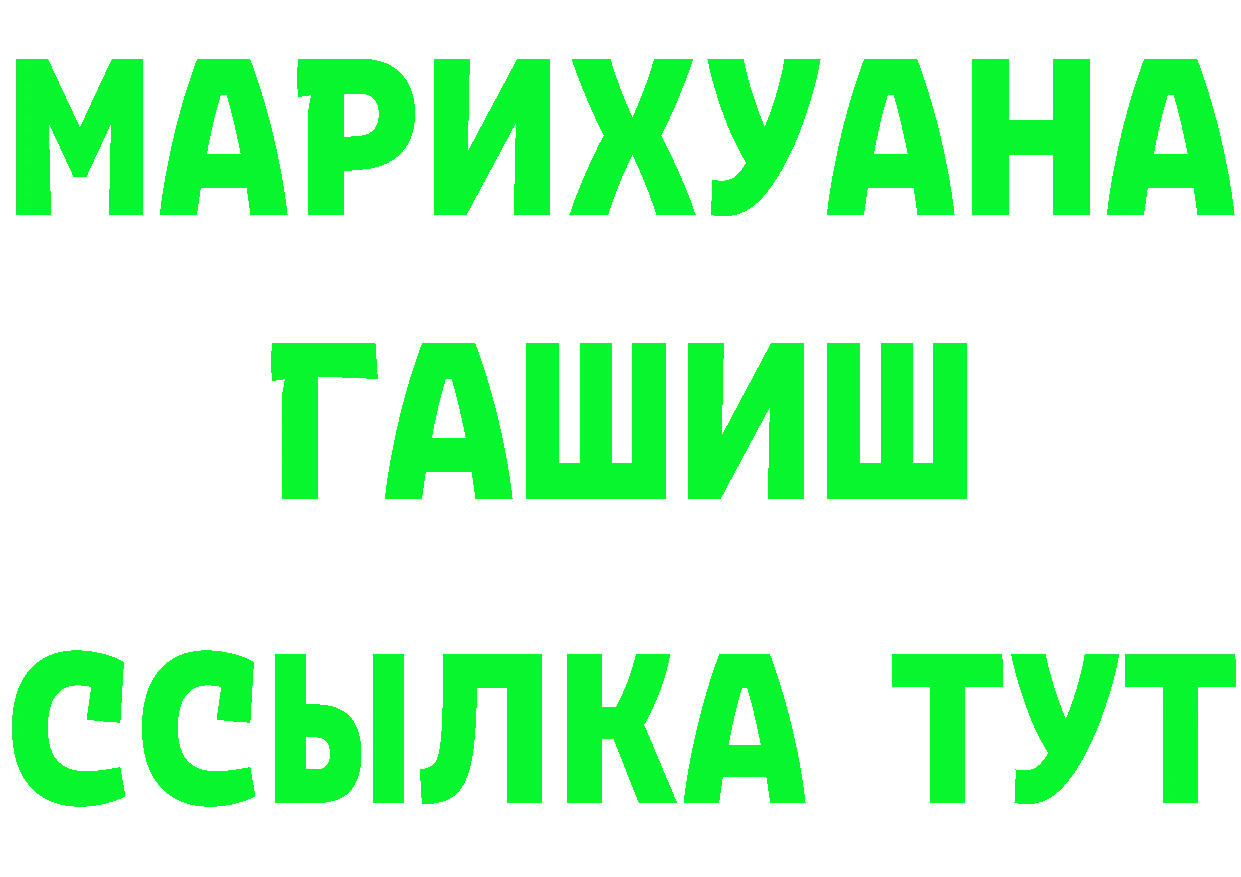 МАРИХУАНА
ГАШИШ
ССЫЛКА ТУТ